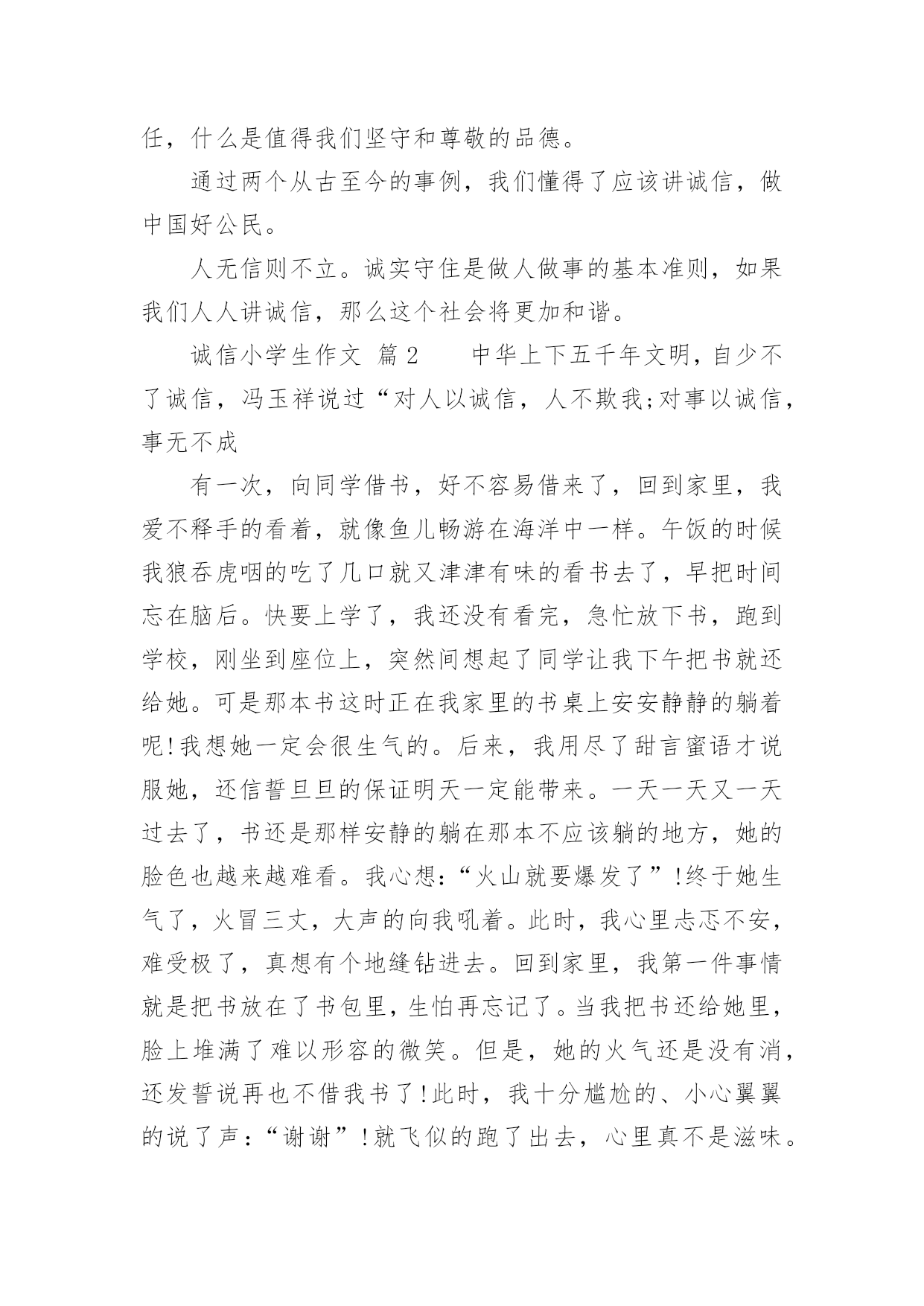 任，什么是值得我们坚守和尊敬的品德。

通过两个从古至今的事例，我们懂得了应该讲诚信，做中国好公民。

人无信则不立。诚实守住是做人做事的基本准则，如果我们人人讲诚信，那么这个社会将更加和谐。

诚信小学生作文 篇2 中华上下五千年文明，自少不了诚信，冯玉祥说过“对人以诚信，人不欺我;对事以诚信，事无不成

有一次，向同学借书，好不容易借来了，回到家里，我爱不释手的看着，就像鱼儿畅游在海洋中一样。午饭的时候我狼吞虎咽的吃了几口就又津津有味的看书去了，早把时间忘在脑后。快要上学了，我还没有看完，急忙放下书，跑到学校，刚坐到座位上，突然间想起了同学让我下午把书就还给她。可是那本书这时正在我家里的书桌上安安静静的躺着呢!我想她一定会很生气的。后来，我用尽了甜言蜜语才说服她，还信誓旦旦的保证明天一定能带来。一天一天又一天过去了，书还是那样安静的躺在那本不应该躺的地方，她的脸色也越来越难看。我心想:“火山就要爆发了”!终于她生气了，火冒三丈，大声的向我吼着。此时，我心里忐忑不安，难受极了，真想有个地缝钻进去。回到家里，我第一件事情就是把书放在了书包里，生怕再忘记了。当我把书还给她里，脸上堆满了难以形容的微笑。但是，她的火气还是没有消，还发誓说再也不借我书了!此时，我十分尴尬的、小心翼翼的说了声:“谢谢”!就飞似的跑了出去，心里真不是滋味。